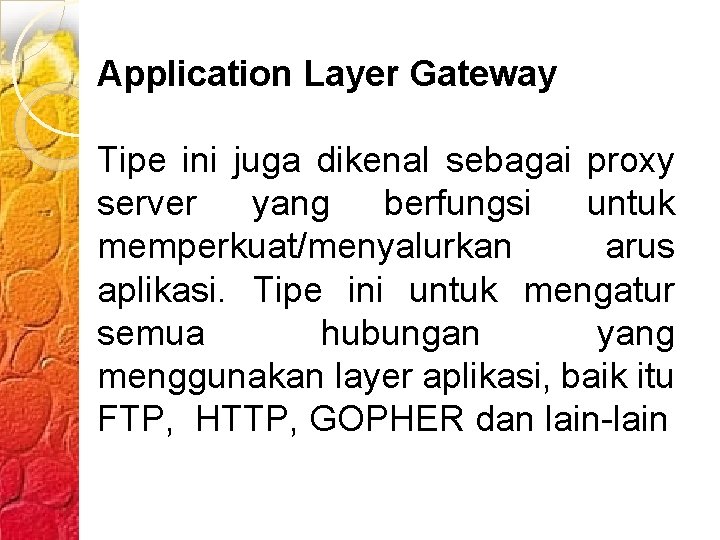 Application Layer Gateway

Tipe ini juga dikenal sebagai proxy server yang berfungsi untuk memperkuat/menyalurkan arus aplikasi. Tipe ini untuk mengatur semua hubungan yang menggunakan layer aplikasi, baik itu FTP, HTTP, GOPHER dan lain-lain